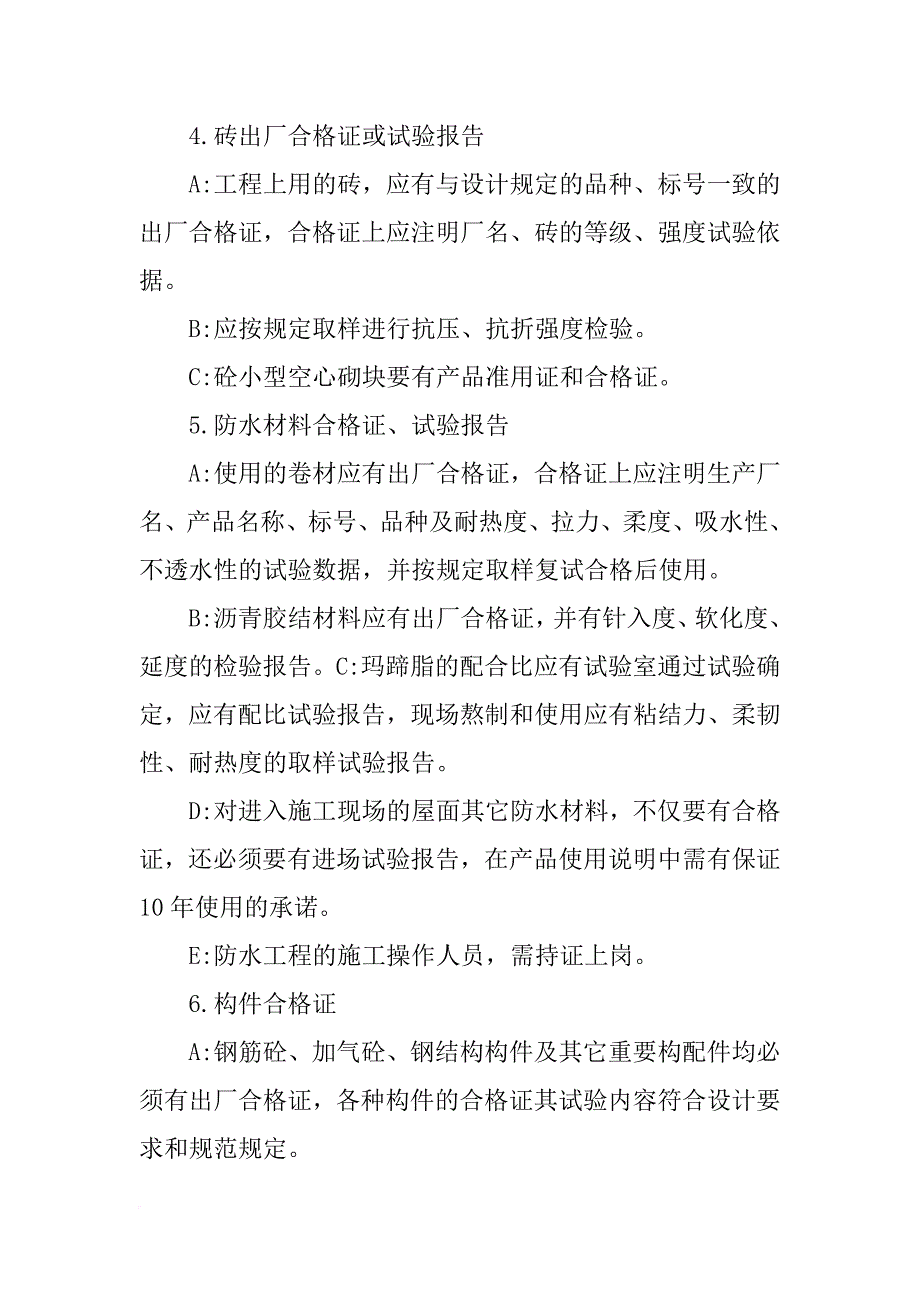 4.砖出厂合格证或试验报告

A:工程上用的砖，应有与设计规定的品种、标号一致的出厂合格证，合格证上应注明厂名、砖的等级、强度试验依据。

B:应按规定取样进行抗压、抗折强度检验。

C:砼小型空心砌块要有产品准用证和合格证。

5.防水材料合格证、试验报告

A:使用的卷材应有出厂合格证，合格证上应注明生产厂名、产品名称、标号、品种及耐热度、拉力、柔度、吸水性、不透水性的试验数据，并按规定取样复试合格后使用。

B:沥青胶结材料应有出厂合格证，并有针入度、软化度、延度的检验报告。C:玛蹄脂的配合比应有试验室通过试验确定，应有配比试验报告，现场熬制和使用应有粘结力、柔韧性、耐热度的取样试验报告。

D:对进入施工现场的屋面其它防水材料，不仅要有合格证，还必须要有进场试验报告，在产品使用说明中需有保证10年使用的承诺。

E:防水工程的施工操作人员，需持证上岗。

6.构件合格证

A:钢筋砼、加气砼、钢结构构件及其它重要构配件均必须有出厂合格证，各种构件的合格证其试验内容符合设计要求和规范规定。